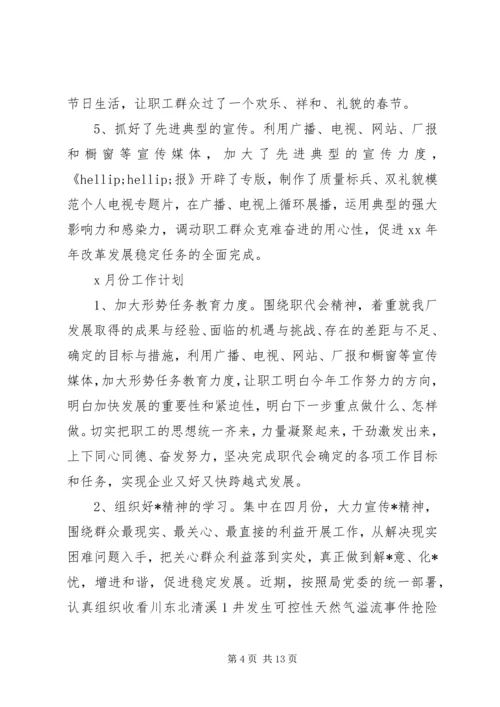 节日生活，让职工群众过了一个欢乐、祥和、礼貌的春节。

5、抓好了先进典型的宣传。利用广播、电视、网站、厂报和橱窗等宣传媒体，加大了先进典型的宣传力度，《hellip;hellip;报》开辟了专版，制作了质量标兵、双礼貌模范个人电视专题片，在广播、电视上循环展播，运用典型的强大影响力和感染力，调动职工群众克难奋进的用心性，促进xx年年改革发展稳定任务的全面完成。

x月份工作计划

1、加大形势任务教育力度。围绕职代会精神，着重就我厂发展取得的成果与经验、面临的机遇与挑战、存在的差距与不足、确定的目标与措施，利用广播、电视、网站、厂报和橱窗等宣传媒体，加大形势任务教育力度，让职工明白今年工作努力的方向，明白加快发展的重要性和紧迫性，明白下一步重点做什么、怎样做。切实把职工的思想统一齐来，力量凝聚起来，干劲激发出来，上下同心同德、奋发努力，坚决完成职代会确定的各项工作目标和任务，实现企业又好又快跨越式发展。

2、组织好*精神的学习。集中在四月份，大力宣传*精神，围绕群众最现实、最关心、最直接的利益开展工作，从解决现实困难问题入手，把关心群众利益落到实处，真正做到解*意、化*忧，增进和谐，促进稳定发展。近期，按照局党委的统一部署，认真组织收看川东北清溪1井发生可控性天然气溢流事件抢险

第4页 共13页